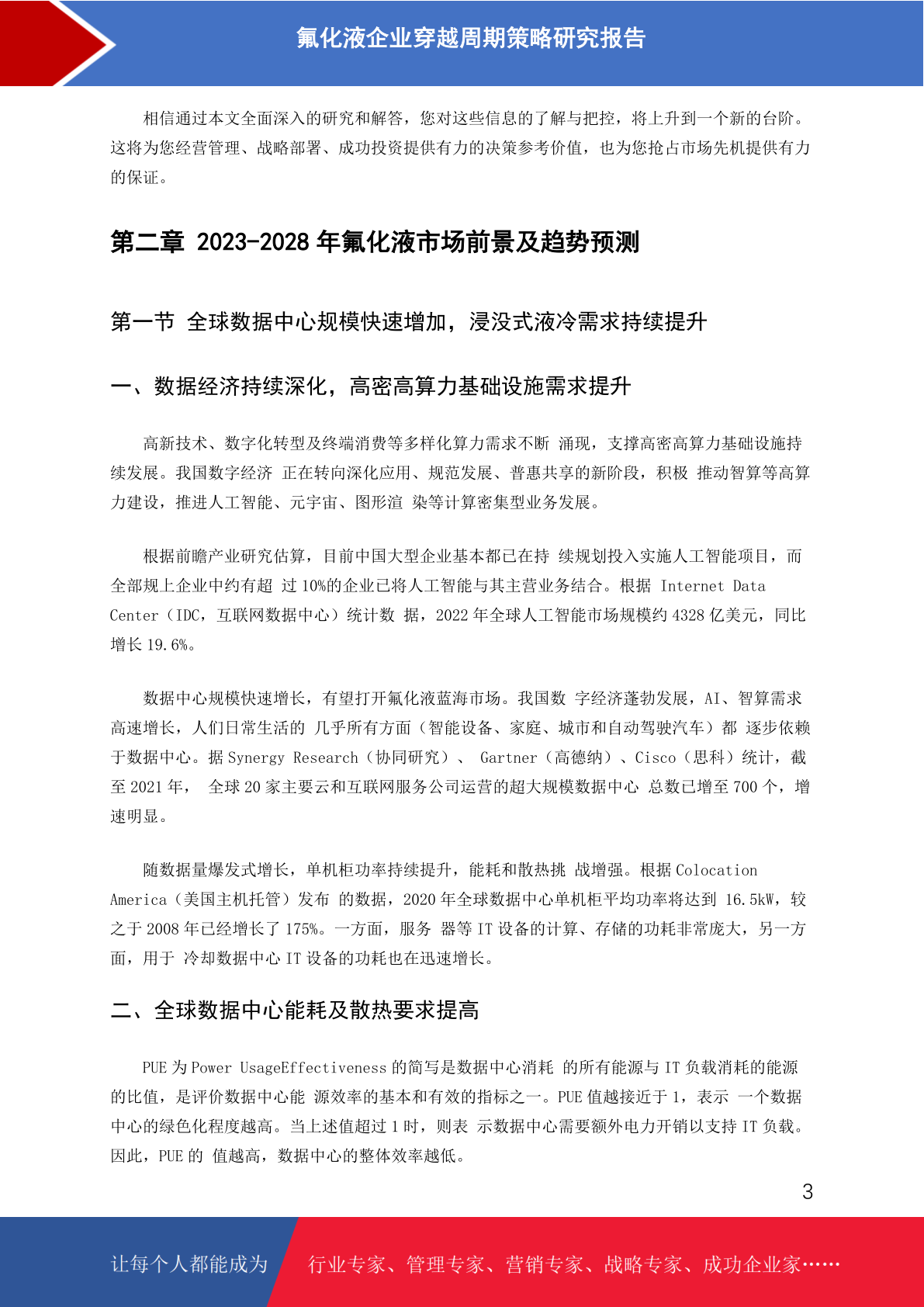 氟化液企业穿越周期策略研究报告

相信通过本文全面深入的研究和解答，您对这些信息的了解与把控，将上升到一个新的台阶。这将为您经营管理、战略部署、成功投资提供有力的决策参考价值，也为您抢占市场先机提供有力的保证。

第二章 2023-2028 年氟化液市场前景及趋势预测

第一节 全球数据中心规模快速增加，浸没式液冷需求持续提升

一、数据经济持续深化，高密高算力基础设施需求提升

高新技术、数字化转型及终端消费等多样化算力需求不断 涌现，支撑高密高算力基础设施持续发展。我国数字经济 正在转向深化应用、规范发展、普惠共享的新阶段，积极 推动智算等高算力建设，推进人工智能、元宇宙、图形渲 染等计算密集型业务发展。

根据前瞻产业研究估算，目前中国大型企业基本都已在持 续规划投入实施人工智能项目，而全部规上企业中约有超 过 10%的企业已将人工智能与其主营业务结合。根据 Internet Data Center（IDC，互联网数据中心）统计数 据，2022 年全球人工智能市场规模约 4328 亿美元，同比增长 19.6%。

数据中心规模快速增长，有望打开氟化液蓝海市场。我国数 字经济蓬勃发展，AI、智算需求高速增长，人们日常生活的 几乎所有方面（智能设备、家庭、城市和自动驾驶汽车）都 逐步依赖于数据中心。据 Synergy Research（协同研究）、 Gartner（高德纳）、Cisco（思科）统计，截至 2021 年， 全球 20 家主要云和互联网服务公司运营的超大规模数据中心 总数已增至 700 个，增速明显。

随数据量爆发式增长，单机柜功率持续提升，能耗和散热挑 战增强。根据 Colocation America（美国主机托管）发布 的数据，2020 年全球数据中心单机柜平均功率将达到 16.5kW，较之于 2008 年已经增长了 175%。一方面，服务 器等 IT 设备的计算、存储的功耗非常庞大，另一方面，用于 冷却数据中心 IT 设备的功耗也在迅速增长。

二、全球数据中心能耗及散热要求提高

PUE 为 Power UsageEffectiveness 的简写是数据中心消耗 的所有能源与 IT 负载消耗的能源的比值，是评价数据中心能 源效率的基本和有效的指标之一。PUE 值越接近于 1，表示 一个数据中心的绿色化程度越高。当上述值超过 1 时，则表 示数据中心需要额外电力开销以支持 IT 负载。因此，PUE 的 值越高，数据中心的整体效率越低。

3

让每个人都能成为 行业专家、管理专家、营销专家、战略专家、成功企业家……